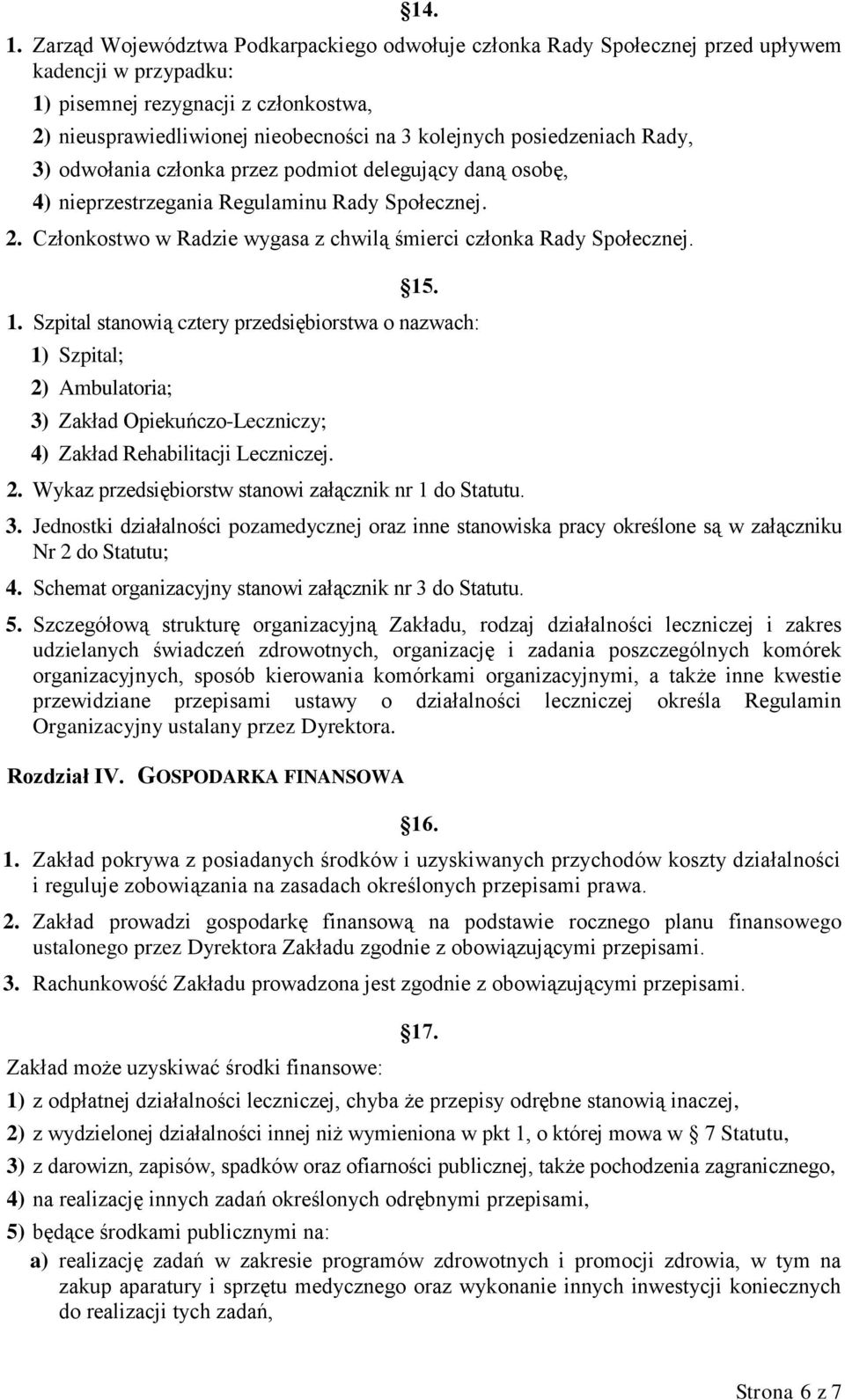 14.

1. Zarząd Województwa Podkarpackiego odwołuje członka Rady Społecznej przed upływem kadencji w przypadku:
1) pisemnej rezygnacji z członkostwa,
2) nieusprawiedliwionej nieobecności na 3 kolejnych posiedzeniach Rady,
3) odwołania członka przez podmiot delegujący daną osobę,
4) nieprzestrzegania Regulaminu Rady Społecznej.
2. Członkostwo w Radzie wygasa z chwilą śmierci członka Rady Społecznej.

15.

1. Szpital stanowią cztery przedsiębiorstwa o nazwach:
1) Szpital;
2) Ambulatoria;
3) Zakład Opiekuńczo-Leczniczy;
4) Zakład Rehabilitacji Leczniczej.
2. Wykaz przedsiębiorstw stanowi załącznik nr 1 do Statutu.
3. Jednostki działalności pozamedycznej oraz inne stanowiska pracy określone są w załączniku Nr 2 do Statutu;
4. Schemat organizacyjny stanowi załącznik nr 3 do Statutu.
5. Szczegółową strukturę organizacyjną Zakładu, rodzaj działalności leczniczej i zakres udzielanych świadczeń zdrowotnych, organizację i zadania poszczególnych komórek organizacyjnych, sposób kierowania komórkami organizacyjnymi, a także inne kwestie przewidziane przepisami ustawy o działalności leczniczej określa Regulamin Organizacyjny ustalany przez Dyrektora.

Rozdział IV. GOSPODARKA FINANSOWA

16.

1. Zakład pokrywa z posiadanych środków i uzyskiwanych przychodów koszty działalności i reguluje zobowiązania na zasadach określonych przepisami prawa.
2. Zakład prowadzi gospodarkę finansową na podstawie rocznego planu finansowego ustalonego przez Dyrektora Zakładu zgodnie z obowiązującymi przepisami.
3. Rachunkowość Zakładu prowadzona jest zgodnie z obowiązującymi przepisami.

17.

Zakład może uzyskiwać środki finansowe:
1) z odpłatnej działalności leczniczej, chyba że przepisy odrębne stanowią inaczej,
2) z wydzielonej działalności innej niż wymieniona w pkt 1, o której mowa w 7 Statutu,
3) z darowizn, zapisów, spadków oraz ofiarności publicznej, także pochodzenia zagranicznego,
4) na realizację innych zadań określonych odrębnymi przepisami,
5) będące środkami publicznymi na:
a) realizację zadań w zakresie programów zdrowotnych i promocji zdrowia, w tym na zakup aparatury i sprzętu medycznego oraz wykonanie innych inwestycji koniecznych do realizacji tych zadań,

Strona 6 z 7